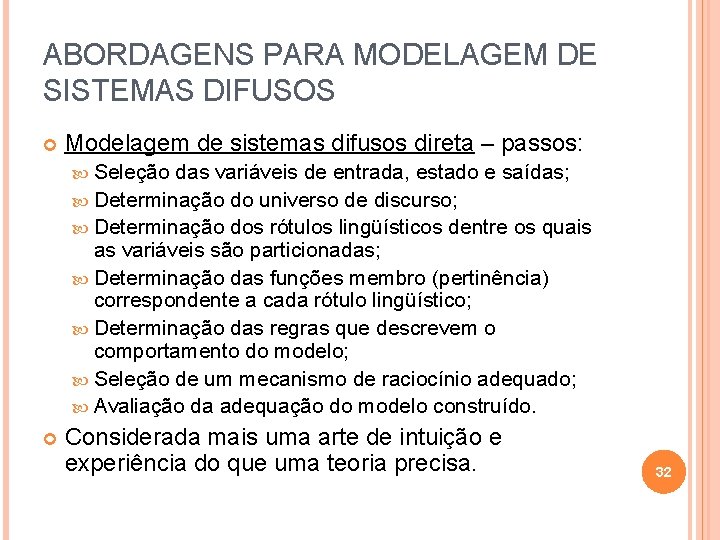 ABORDAGENS PARA MODELAGEM DE SISTEMAS DIFUSOS

Modelagem de sistemas difusos direta – passos:

Seleção das variáveis de entrada, estado e saídas;

Determinação do universo de discurso;

Determinação dos rótulos lingüísticos dentre os quais as variáveis são particionadas;

Determinação das funções membro (pertinência) correspondente a cada rótulo lingüístico;

Determinação das regras que descrevem o comportamento do modelo;

Seleção de um mecanismo de raciocínio adequado;

Avaliação da adequação do modelo construído.

Considerada mais uma arte de intuição e experiência do que uma teoria precisa.

32